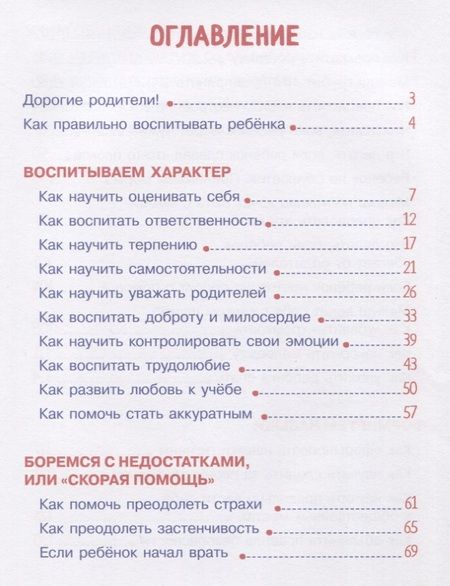 ОГЛАВЛЕНИЕ

Дорогие родители! 3

Как правильно воспитывать ребёнка 4

ВОСПИТЫВАЕМ ХАРАКТЕР

Как научить оценивать себя 7

Как воспитать ответственность 12

Как научить терпению 17

Как научить самостоятельности 21

Как научить уважать родителей 26

Как воспитать доброту и милосердие 33

Как научить контролировать свои эмоции 39

Как воспитать трудолюбие 43

Как развить любовь к учёбе 50

Как помочь стать аккуратным 57

БОРЕМСЯ С НЕДОСТАТКАМИ, ИЛИ «СКОРАЯ ПОМОЩЬ»

Как помочь преодолеть страхи 61

Как преодолеть застенчивость 65

Если ребёнок начал врать 69